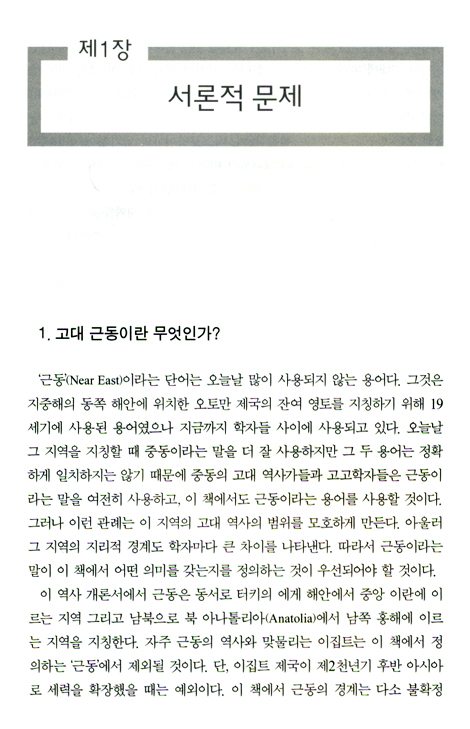 제1장

서론적 문제

1. 고대 근동이란 무엇인가?

'근동'(Near East)이라는 단어는 오늘날 많이 사용되지 않는 용어다. 그것은 지중해의 동쪽 해안에 위치한 오토만 제국의 잔여 영토를 지칭하기 위해 19세기에 사용된 용어였으나 지금까지 학자들 사이에 사용되고 있다. 오늘날 그 지역을 지칭할 때 중동이라는 말을 더 잘 사용하지만 그 두 용어는 정확하게 일치하지는 않기 때문에 중동의 고대 역사가들과 고고학자들은 근동이라는 말을 여전히 사용하고, 이 책에서도 근동이라는 용어를 사용할 것이다. 그러나 이런 관례는 이 지역의 고대 역사의 범위를 모호하게 만든다. 아울러 그 지역의 지리적 경계도 학자마다 큰 차이를 나타낸다. 따라서 근동이라는 말이 이 책에서 어떤 의미를 갖는지를 정의하는 것이 우선되어야 할 것이다.

이 역사 개론서에서 근동은 동서로 터키의 에게 해안에서 중앙 이란에 이르는 지역 그리고 남북으로 북 아나톨리아(Anatolia)에서 남쪽 홍해에 이르는 지역을 지칭한다. 자주 근동의 역사와 맞물리는 이집트는 이 책에서 정의하는 '근동'에서 제외될 것이다. 단, 이집트 제국이 제2천년기 후반 아시아로 세력을 확장했을 때는 예외이다. 이 책에서 근동의 경계는 다소 불확정